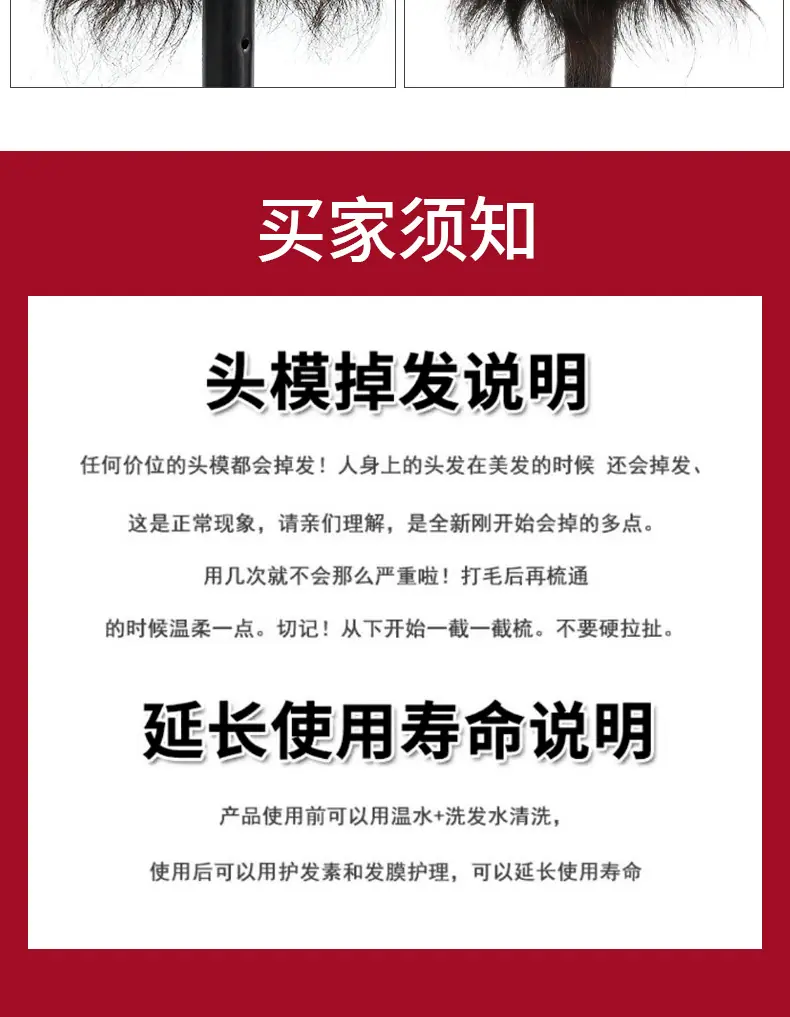 买家须知

头模掉发说明

任何价位的头模都会掉发！人身上的头发在美发的时候 还会掉发、

这是正常现象，请亲们理解，是全新刚开始会掉的多点。

用几次就不会那么严重啦！打毛后再梳通

的时候温柔一点。切记！从下开始一截一截梳。不要硬拉扯。

延长使用寿命说明

产品使用前可以用温水+洗发水清洗，

使用后可以用护发素和发膜护理，可以延长使用寿命